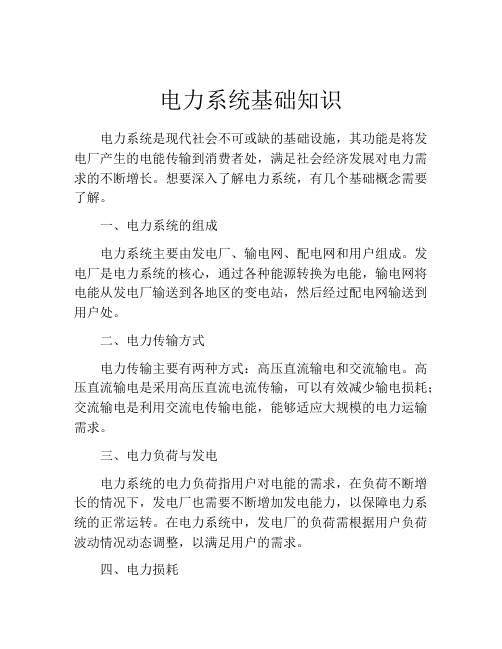 电力系统基础知识

电力系统是现代社会不可或缺的基础设施，其功能是将发电厂产生的电能传输到消费者处，满足社会经济发展对电力需求的不断增长。想要深入了解电力系统，有几个基础概念需要了解。

一、电力系统的组成

电力系统主要由发电厂、输电网、配电网和用户组成。发电厂是电力系统的核心，通过各种能源转换为电能，输电网将电能从发电厂输送到各地区的变电站，然后经过配电网输送到用户处。

二、电力传输方式

电力传输主要有两种方式：高压直流输电和交流输电。高压直流输电是采用高压直流电流传输，可以有效减少输电损耗；交流输电是利用交流电传输电能，能够适应大规模的电力运输需求。

三、电力负荷与发电

电力系统的电力负荷指用户对电能的需求，在负荷不断增长的情况下，发电厂也需要不断增加发电能力，以保障电力系统的正常运转。在电力系统中，发电厂的负荷需根据用户负荷波动情况动态调整，以满足用户的需求。

四、电力损耗